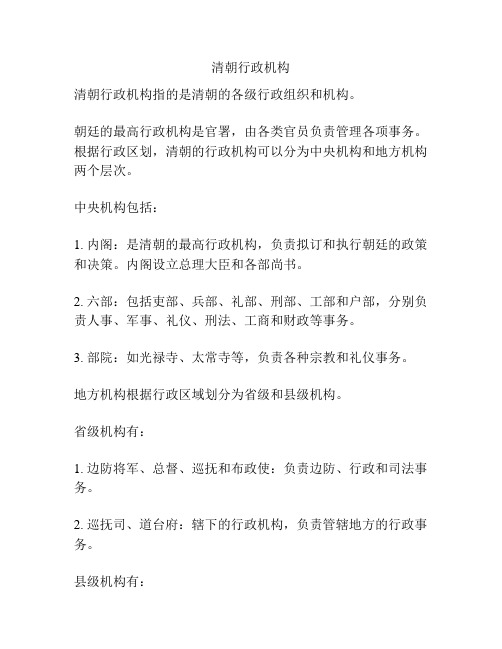 清朝行政机构

清朝行政机构指的是清朝的各级行政组织和机构。

朝廷的最高行政机构是官署，由各类官员负责管理各项事务。根据行政区划，清朝的行政机构可以分为中央机构和地方机构两个层次。

中央机构包括：

1. 内阁：是清朝的最高行政机构，负责拟订和执行朝廷的政策和决策。内阁设立总理大臣和各部尚书。

2. 六部：包括吏部、兵部、礼部、刑部、工部和户部，分别负责人事、军事、礼仪、刑法、工商和财政等事务。

3. 部院：如光禄寺、太常寺等，负责各种宗教和礼仪事务。

地方机构根据行政区域划分为省级和县级机构。

省级机构有：

1. 边防将军、总督、巡抚和布政使：负责边防、行政和司法事务。

2. 巡抚司、道台府：辖下的行政机构，负责管辖地方的行政事务。

县级机构有：